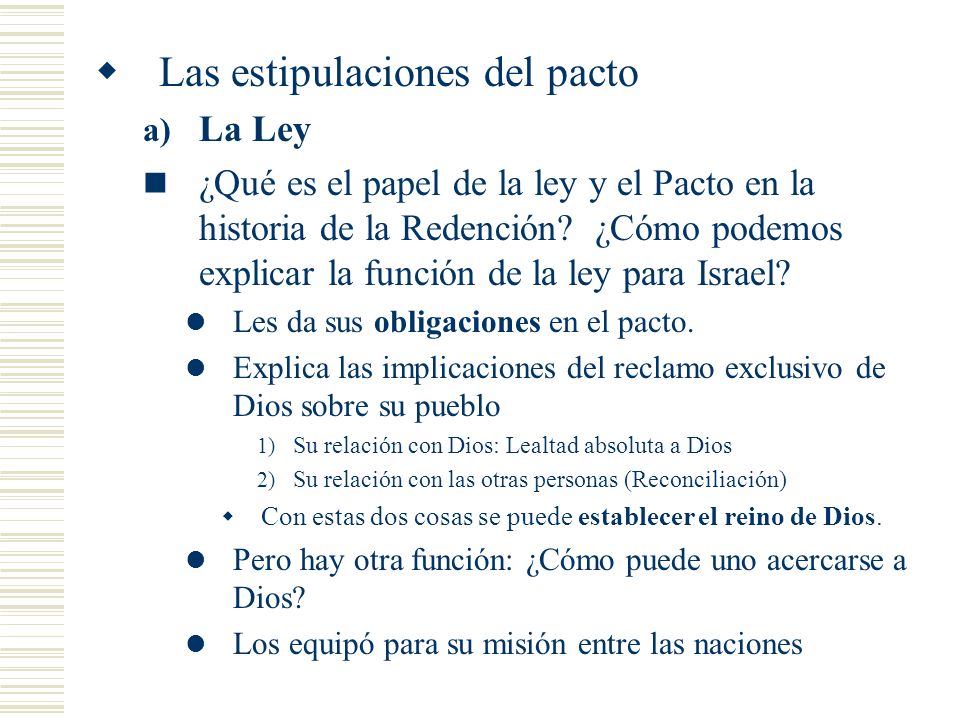 Las estipulaciones del pacto

a) La Ley

¿Qué es el papel de la ley y el Pacto en la historia de la Redención? ¿Cómo podemos explicar la función de la ley para Israel?

Les da sus obligaciones en el pacto.

Explica las implicaciones del reclamo exclusivo de Dios sobre su pueblo

1) Su relación con Dios: Lealtad absoluta a Dios

2) Su relación con las otras personas (Reconciliación)

Con estas dos cosas se puede establecer el reino de Dios.

Pero hay otra función: ¿Cómo puede uno acercarse a Dios?

Los equipó para su misión entre las naciones